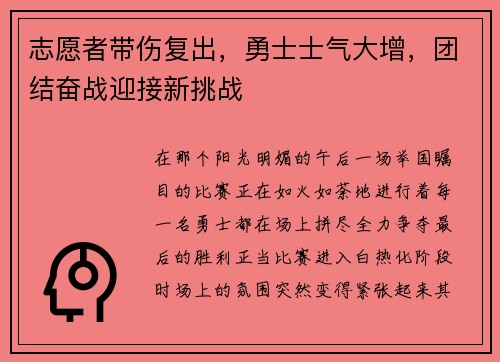 志愿者带伤复出，勇士士气大增，团结奋战迎接新挑战

在那个阳光明媚的午后一场举国瞩目的比赛正在如火如荼地进行着每一名勇士都在场上拼尽全力争夺最后的胜利正当比赛进入白热化阶段时场上的氛围突然变得紧张起来其